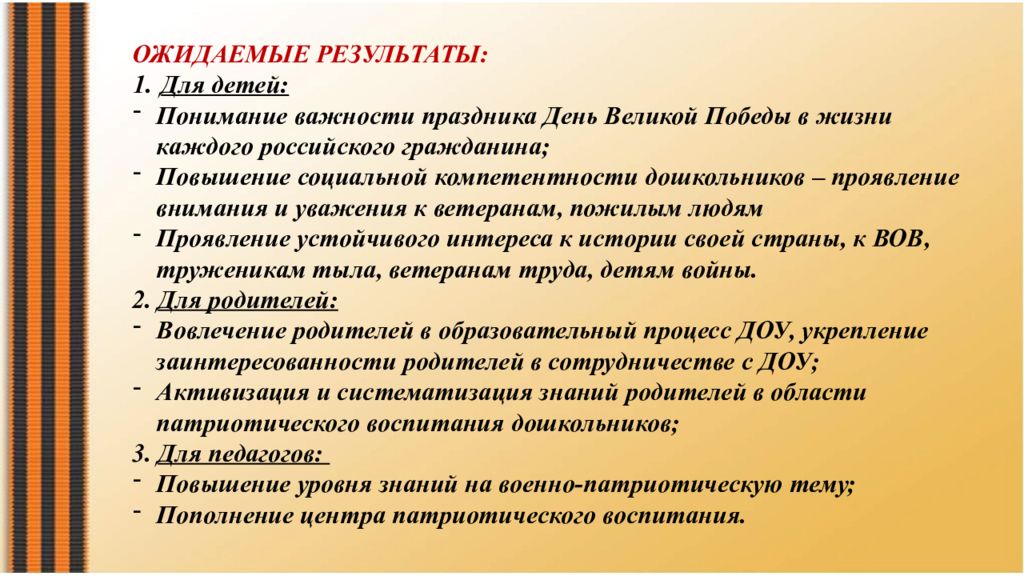 ОЖИДАЕМЫЕ РЕЗУЛЬТАТЫ:
1. Для детей:
- Понимание важности праздника День Великой Победы в жизни каждого российского гражданина;
- Повышение социальной компетентности дошкольников – проявление внимания и уважения к ветеранам, пожилым людям
- Проявление устойчивого интереса к истории своей страны, к ВОВ, труженикам тыла, ветеранам труда, детям войны.
2. Для родителей:
- Вовлечение родителей в образовательный процесс ДОУ, укрепление заинтересованности родителей в сотрудничестве с ДОУ;
- Активизация и систематизация знаний родителей в области патриотического воспитания дошкольников;
3. Для педагогов:
- Повышение уровня знаний на военно-патриотическую тему;
- Пополнение центра патриотического воспитания.